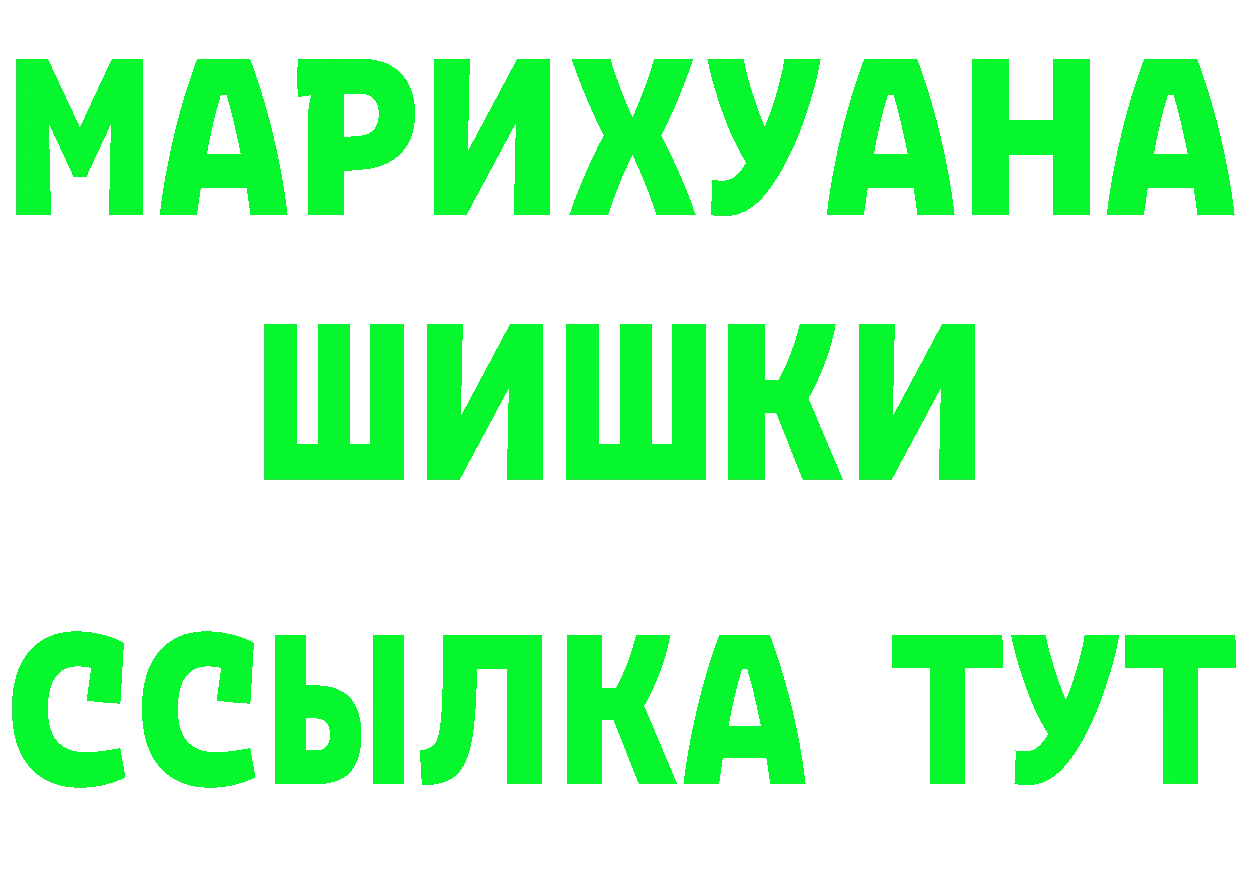 МАРИХУАНА
ШИШКИ
ССЫЛКА ТУТ